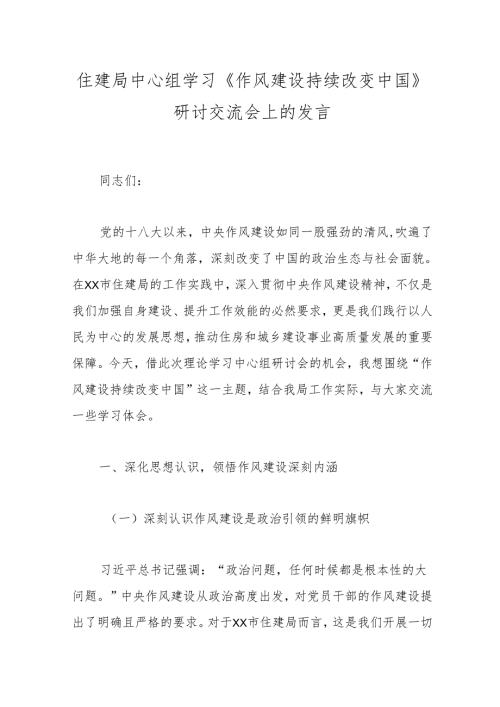 住建局中心组学习《作风建设持续改变中国》研讨交流会上的发言

同志们:

党的十八大以来，中央作风建设如同一股强劲的清风，吹遍了中华大地的每一个角落，深刻改变了中国的政治生态与社会面貌。在XX市住建局的工作实践中，深入贯彻中央作风建设精神，不仅是我们加强自身建设、提升工作效能的必然要求，更是我们践行以人民为中心的发展思想，推动住房和城乡建设事业高质量发展的重要保障。今天，借此次理论学习中心组研讨会的机会，我想围绕“作风建设持续改变中国”这一主题，结合我局工作实际，与大家交流一些学习体会。

一、深化思想认识，领悟作风建设深刻内涵

（一）深刻认识作风建设是政治引领的鲜明旗帜

习近平总书记强调：“政治问题，任何时候都是根本性的大问题。”中央作风建设从政治高度出发，对党员干部的作风建设提出了明确且严格的要求。对于XX市住建局而言，这是我们开展一切